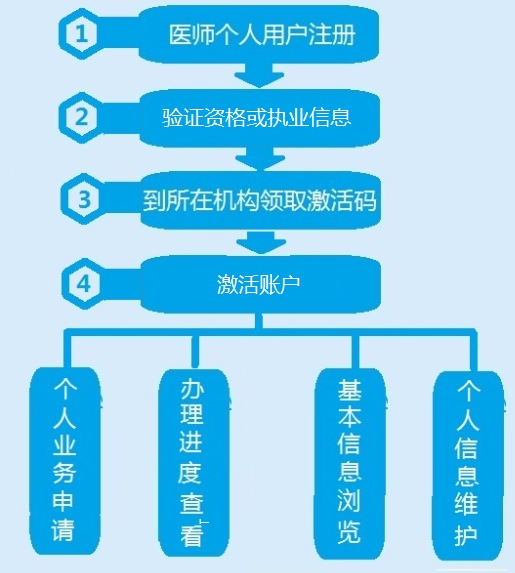 1 医师个人用户注册

2 验证资格或执业信息

3 到所在机构领取激活码

4 激活账户

个人业务申请

办理进度查看

基本信息浏览

个人信息维护